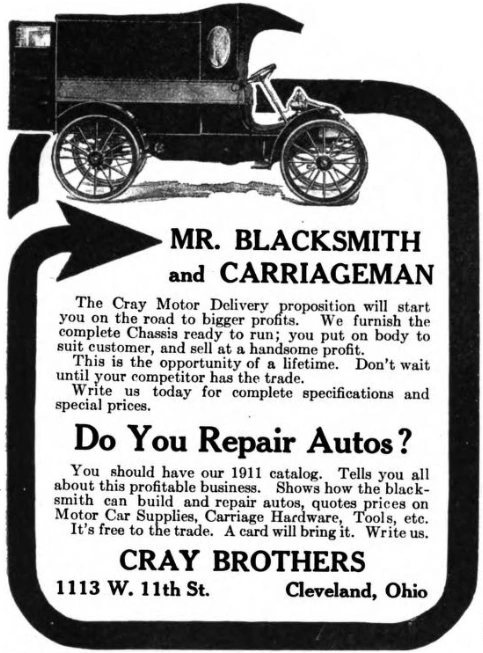 MR. BLACKSMITH and CARRIAGEMAN

The Cray Motor Delivery proposition will start you on the road to bigger profits. We furnish the complete Chassis ready to run; you put on body to suit customer, and sell at a handsome profit.

This is the opportunity of a lifetime. Don't wait until your competitor has the trade.

Write us today for complete specifications and special prices.

Do You Repair Autos?

You should have our 1911 catalog. Tells you all about this profitable business. Shows how the blacksmith can build and repair autos, quotes prices on Motor Car Supplies, Carriage Hardware, Tools, etc. It's free to the trade. A card will bring it. Write us.

CRAY BROTHERS

1113 W. 11th St. Cleveland, Ohio